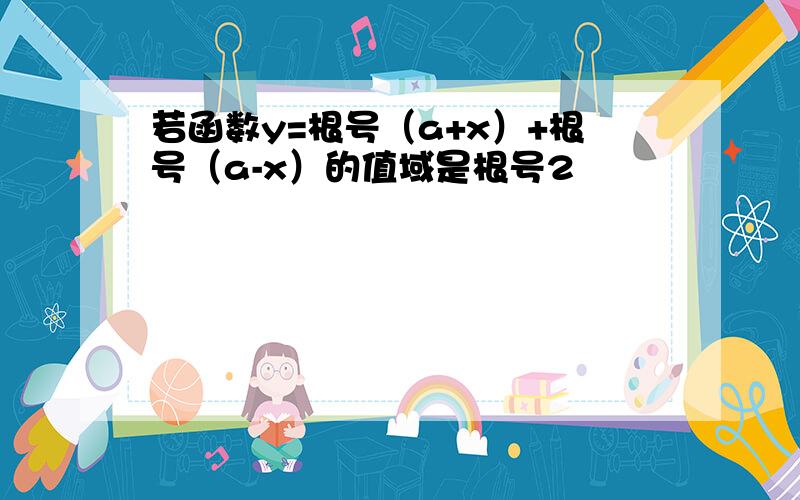 若函数y=根号（a+x）+根号（a-x）的值域是根号2